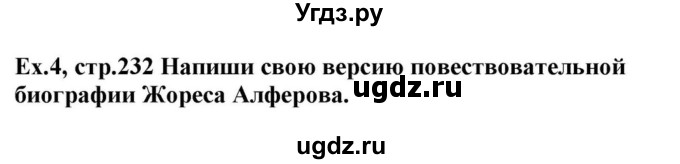 Угдз.ру

Ex.4, стр.232 Напиши свою версию повествовательной биографии Жореса Алферова. ugdz.ru

ugdz.ru